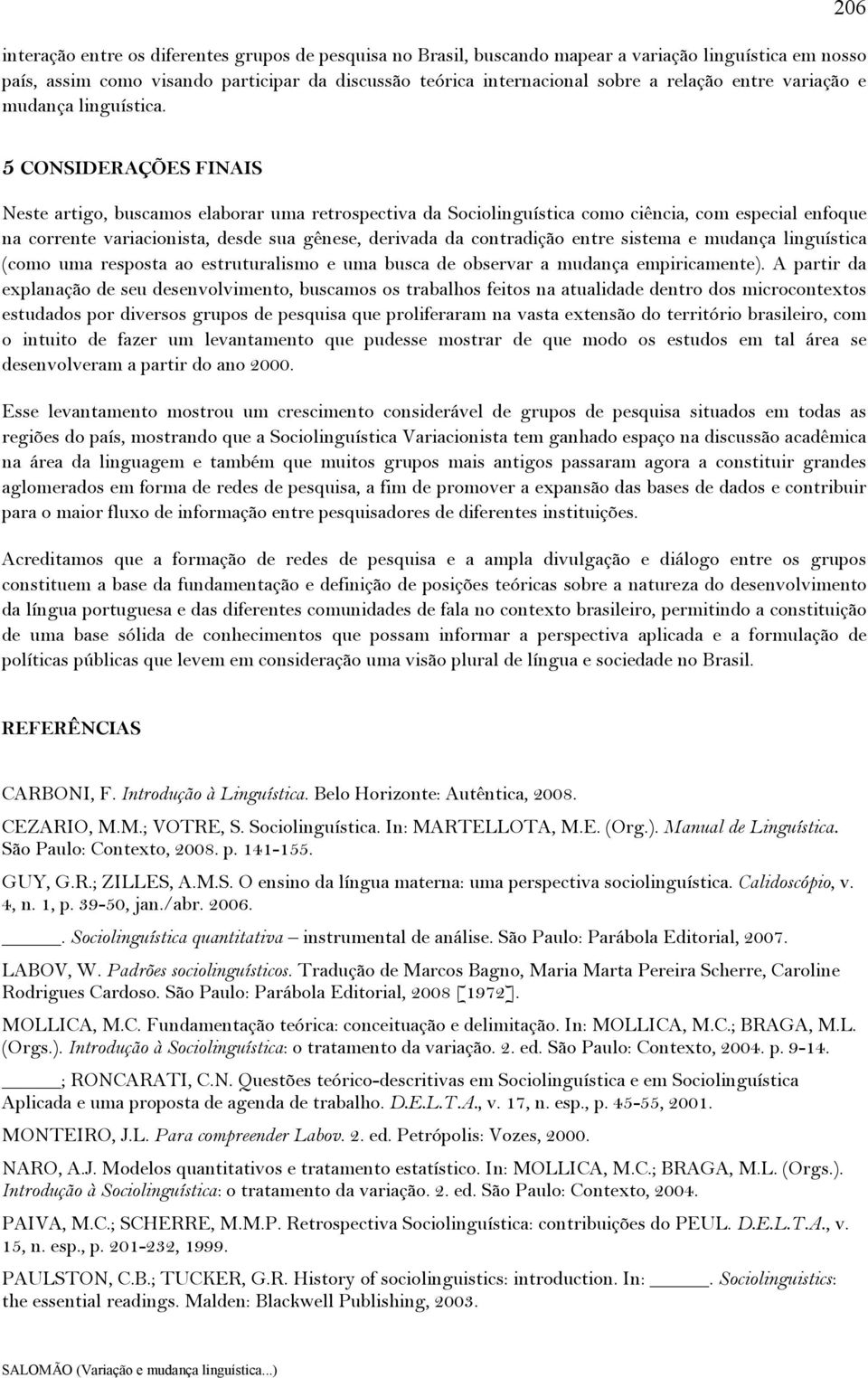 206

interação entre os diferentes grupos de pesquisa no Brasil, buscando mapear a variação linguística em nosso país, assim como visando participar da discussão teórica internacional sobre a relação entre variação e mudança linguística.

5 CONSIDERAÇÕES FINAIS

Neste artigo, buscamos elaborar uma retrospectiva da Sociolinguística como ciência, com especial enfoque na corrente variacionista, desde sua gênese, derivada da contradição entre sistema e mudança linguística (como uma resposta ao estruturalismo e uma busca de observar a mudança empiricamente). A partir da explanação de seu desenvolvimento, buscamos os trabalhos feitos na atualidade dentro dos microcontextos estudados por diversos grupos de pesquisa que proliferaram na vasta extensão do território brasileiro, com o intuito de fazer um levantamento que pudesse mostrar de que modo os estudos em tal área se desenvolveram a partir do ano 2000.

Esse levantamento mostrou um crescimento considerável de grupos de pesquisa situados em todas as regiões do país, mostrando que a Sociolinguística Variacionista tem ganhado espaço na discussão acadêmica na área da linguagem e também que muitos grupos mais antigos passaram agora a constituir grandes aglomerados em forma de redes de pesquisa, a fim de promover a expansão das bases de dados e contribuir para o maior fluxo de informação entre pesquisadores de diferentes instituições.

Acreditamos que a formação de redes de pesquisa e a ampla divulgação e diálogo entre os grupos constituem a base da fundamentação e definição de posições teóricas sobre a natureza do desenvolvimento da língua portuguesa e das diferentes comunidades de fala no contexto brasileiro, permitindo a constituição de uma base sólida de conhecimentos que possam informar a perspectiva aplicada e a formulação de políticas públicas que levem em consideração uma visão plural de língua e sociedade no Brasil.

REFERÊNCIAS

CARBONI, F. Introdução à Linguística. Belo Horizonte: Autêntica, 2008.

CEZARIO, M.M.; VOTRE, S. Sociolinguística. In: MARTELLOTA, M.E. (Org.). Manual de Linguística. São Paulo: Contexto, 2008. p. 141-155.

GUY, G.R.; ZILLES, A.M.S. O ensino da língua materna: uma perspectiva sociolinguística. Calidoscópio, v. 4, n. 1, p. 39-50, jan./abr. 2006.

_____. Sociolinguística quantitativa – instrumental de análise. São Paulo: Parábola Editorial, 2007.

LABOV, W. Padrões sociolinguísticos. Tradução de Marcos Bagno, Maria Marta Pereira Scherre, Caroline Rodrigues Cardoso. São Paulo: Parábola Editorial, 2008 [1972].

MOLLICA, M.C. Fundamentação teórica: conceituação e delimitação. In: MOLLICA, M.C.; BRAGA, M.L. (Orgs.). Introdução à Sociolinguística: o tratamento da variação. 2. ed. São Paulo: Contexto, 2004. p. 9-14.

_____; RONCARATI, C.N. Questões teórico-descritivas em Sociolinguística e em Sociolinguística Aplicada e uma proposta de agenda de trabalho. D.E.L.T.A., v. 17, n. esp., p. 45-55, 2001.

MONTEIRO, J.L. Para compreender Labov. 2. ed. Petrópolis: Vozes, 2000.

NARO, A.J. Modelos quantitativos e tratamento estatístico. In: MOLLICA, M.C.; BRAGA, M.L. (Orgs.). Introdução à Sociolinguística: o tratamento da variação. 2. ed. São Paulo: Contexto, 2004.

PAIVA, M.C.; SCHERRE, M.M.P. Retrospectiva Sociolinguística: contribuições do PEUL. D.E.L.T.A., v. 15, n. esp., p. 201-232, 1999.

PAULSTON, C.B.; TUCKER, G.R. History of sociolinguistics: introduction. In: _____. Sociolinguistics: the essential readings. Malden: Blackwell Publishing, 2003.

SALOMÃO (Variação e mudança linguística...)